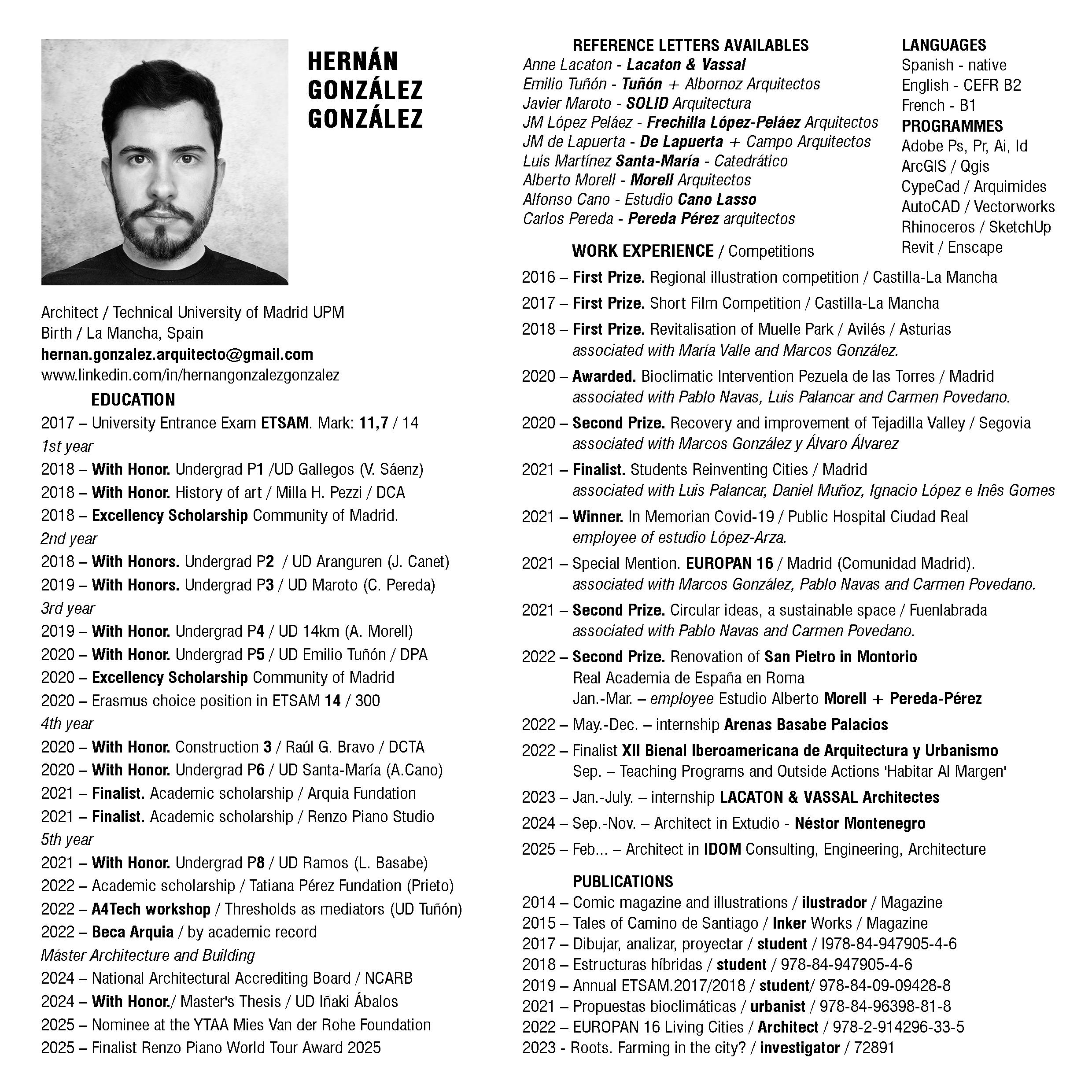 HERNÁN GONZÁLEZ GONZÁLEZ

Architect / Technical University of Madrid UPM
Birth / La Mancha, Spain
hernan.gonzalez.arquitecto@gmail.com
www.linkedin.com/in/hernangonzalezgonzalez

EDUCATION
2017 – University Entrance Exam ETSAM. Mark: 11,7 / 14
1st year
2018 – With Honor. Undergrad P1 /UD Gallegos (V. Sáenz)
2018 – With Honor. History of art / Milla H. Pezzi / DCA
2018 – Excellency Scholarship Community of Madrid.
2nd year
2018 – With Honors. Undergrad P2 / UD Aranguren (J. Canet)
2019 – With Honors. Undergrad P3 / UD Maroto (C. Pereda)
3rd year
2019 – With Honor. Undergrad P4 / UD 14km (A. Morell)
2020 – With Honor. Undergrad P5 / UD Emilio Tuñón / DPA
2020 – Excellency Scholarship Community of Madrid
2020 – Erasmus choice position in ETSAM 14 / 300
4th year
2020 – With Honor. Construction 3 / Raúl G. Bravo / DCTA
2020 – With Honor. Undergrad P6 / UD Santa-María (A.Cano)
2021 – Finalist. Academic scholarship / Arquia Fundation
2021 – Finalist. Academic scholarship / Renzo Piano Studio
5th year
2021 – With Honor. Undergrad P8 / UD Ramos (L. Basabe)
2022 – Academic scholarship / Tatiana Pérez Fundation (Prieto)
2022 – A4Tech workshop / Thresholds as mediators (UD Tuñón)
2022 – Beca Arquia / by academic record
Máster Architecture and Building
2024 – National Architectural Accrediting Board / NCARB
2024 – With Honor./ Master's Thesis / UD Iñaki Ábalos
2025 – Nominee at the YTAA Mies Van der Rohe Foundation
2025 – Finalist Renzo Piano World Tour Award 2025

REFERENCE LETTERS AVAILABLES
Anne Lacaton - Lacaton & Vassal
Emilio Tuñón - Tuñón + Albornoz Arquitectos
Javier Maroto - SOLID Arquitectura
JM López Peláez - Frechilla López-Peláez Arquitectos
JM de Lapuerta - De Lapuerta + Campo Arquitectos
Luis Martínez Santa-María - Catedrático
Alberto Morell - Morell Arquitectos
Alfonso Cano - Estudio Cano Lasso
Carlos Pereda - Pereda Pérez arquitectos

LANGUAGES
Spanish - native
English - CEFR B2
French - B1
PROGRAMMES
Adobe Ps, Pr, Ai, Id
ArcGIS / Qgis
CypeCad / Arquimides
AutoCAD / Vectorworks
Rhinoceros / SketchUp
Revit / Enscape

WORK EXPERIENCE / Competitions
2016 – First Prize. Regional illustration competition / Castilla-La Mancha
2017 – First Prize. Short Film Competition / Castilla-La Mancha
2018 – First Prize. Revitalisation of Muelle Park / Avilés / Asturias associated with María Valle and Marcos González.
2020 – Awarded. Bioclimatic Intervention Pezuela de las Torres / Madrid associated with Pablo Navas, Luis Palancar and Carmen Povedano.
2020 – Second Prize. Recovery and improvement of Tejadilla Valley / Segovia associated with Marcos González y Álvaro Álvarez
2021 – Finalist. Students Reinventing Cities / Madrid associated with Luis Palancar, Daniel Muñoz, Ignacio López e Inês Gomes
2021 – Winner. In Memorian Covid-19 / Public Hospital Ciudad Real employee of estudio López-Arza.
2021 – Special Mention. EUROPAN 16 / Madrid (Comunidad Madrid). associated with Marcos González, Pablo Navas and Carmen Povedano.
2021 – Second Prize. Circular ideas, a sustainable space / Fuenlabrada associated with Pablo Navas and Carmen Povedano.
2022 – Second Prize. Renovation of San Pietro in Montorio Real Academia de España en Roma Jan.-Mar. – employee Estudio Alberto Morell + Pereda-Pérez
2022 – May.-Dec. – internship Arenas Basabe Palacios
2022 – Finalist XII Bienal Iberoamericana de Arquitectura y Urbanismo Sep. – Teaching Programs and Outside Actions 'Habitar Al Margen'
2023 – Jan.-July. – internship LACATON & VASSAL Architectes
2024 – Sep.-Nov. – Architect in Extudio - Néstor Montenegro
2025 – Feb... – Architect in IDOM Consulting, Engineering, Architecture

PUBLICATIONS
2014 – Comic magazine and illustrations / ilustrador / Magazine
2015 – Tales of Camino de Santiago / Inker Works / Magazine
2017 – Dibujar, analizar, proyectar / student / I978-84-947905-4-6
2018 – Estructuras híbridas / student / 978-84-947905-4-6
2019 – Annual ETSAM.2017/2018 / student/ 978-84-09-09428-8
2021 – Propuestas bioclimáticas / urbanist / 978-84-96398-81-8
2022 – EUROPAN 16 Living Cities / Architect / 978-2-914296-33-5
2023 - Roots. Farming in the city? / investigator / 72891